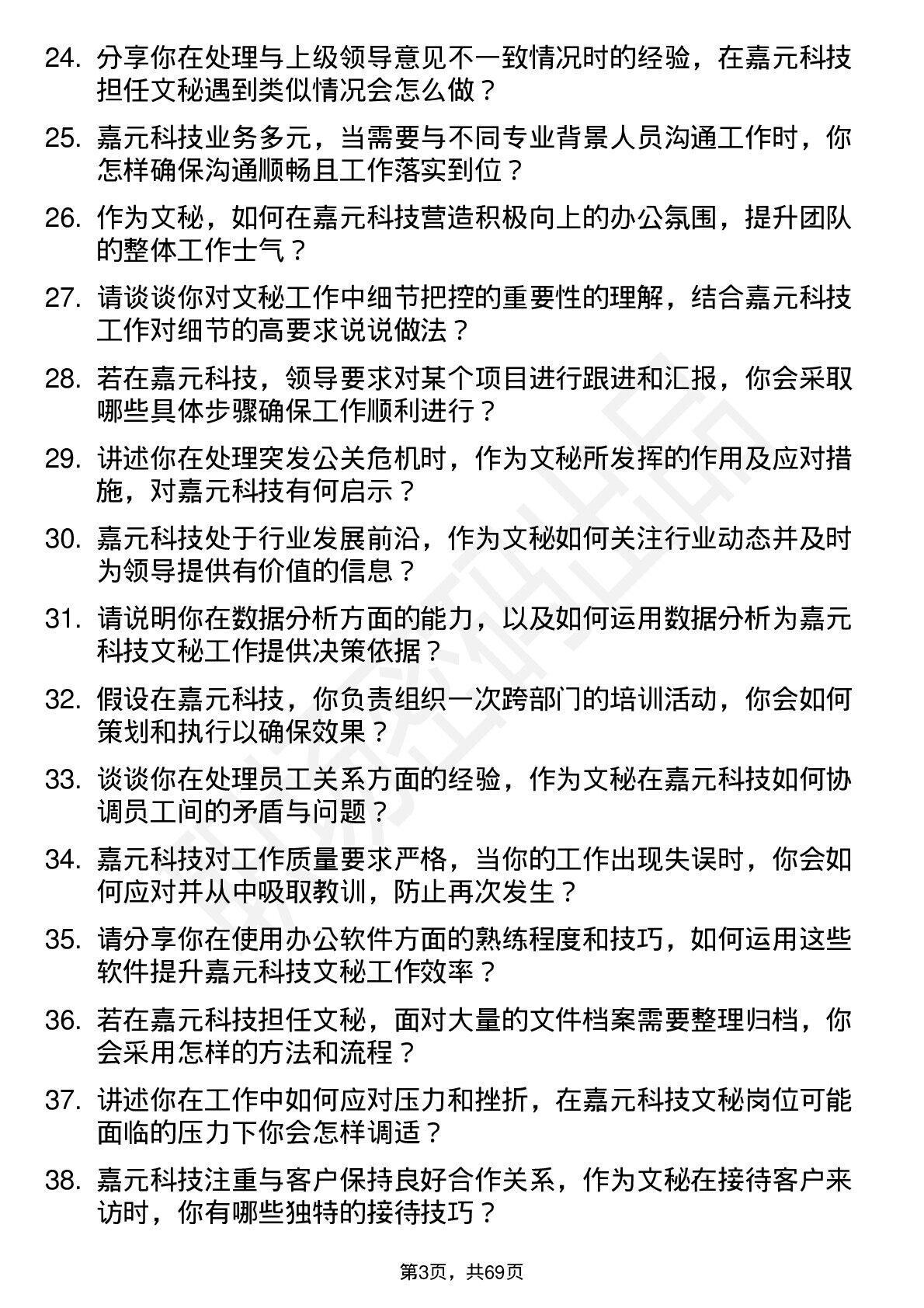 24. 分享你在处理与上级领导意见不一致情况时的经验，在嘉元科技担任文秘遇到类似情况会怎么做？

25. 嘉元科技业务多元，当需要与不同专业背景人员沟通工作时，你怎样确保沟通顺畅且工作落实到位？

26. 作为文秘，如何在嘉元科技营造积极向上的办公氛围，提升团队的整体工作士气？

27. 请谈谈你对文秘工作中细节把控的重要性的理解，结合嘉元科技工作对细节的高要求说说做法？

28. 若在嘉元科技，领导要求对某个项目进行跟进和汇报，你会采取哪些具体步骤确保工作顺利进行？

29. 讲述你在处理突发公关危机时，作为文秘所发挥的作用及应对措施，对嘉元科技有何启示？

30. 嘉元科技处于行业发展前沿，作为文秘如何关注行业动态并及时为领导提供有价值的信息？

31. 请说明你在数据分析方面的能力，以及如何运用数据分析为嘉元科技文秘工作提供决策依据？

32. 假设在嘉元科技，你负责组织一次跨部门的培训活动，你会如何策划和执行以确保效果？

33. 谈谈你在处理员工关系方面的经验，作为文秘在嘉元科技如何协调员工间的矛盾与问题？

34. 嘉元科技对工作质量要求严格，当你的工作出现失误时，你会如何应对并从中吸取教训，防止再次发生？

35. 请分享你在使用办公软件方面的熟练程度和技巧，如何运用这些软件提升嘉元科技文秘工作效率？

36. 若在嘉元科技担任文秘，面对大量的文件档案需要整理归档，你会采用怎样的方法和流程？

37. 讲述你在工作中如何应对压力和挫折，在嘉元科技文秘岗位可能面临的压力下你会怎样调适？

38. 嘉元科技注重与客户保持良好合作关系，作为文秘在接待客户来访时，你有哪些独特的接待技巧？

第3页，共69页